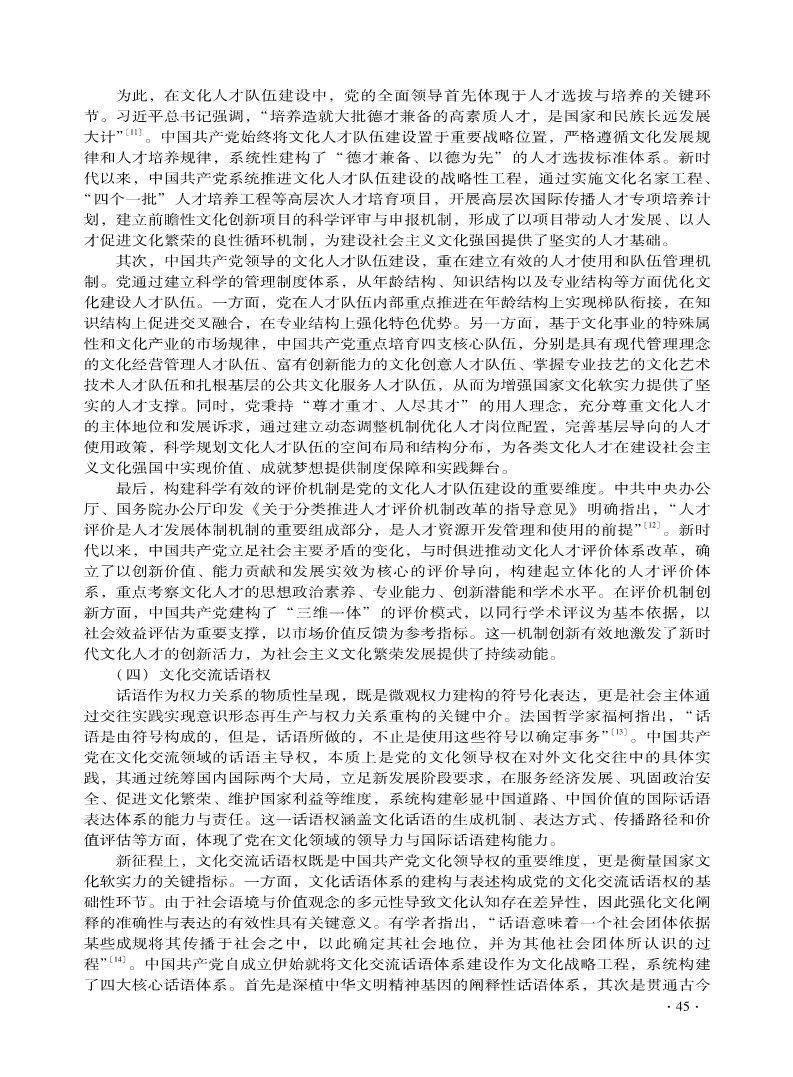 为此，在文化人才队伍建设中，党的全面领导首先体现于人才选拔与培养的关键环节。习近平总书记强调，“培养造就大批德才兼备的高素质人才，是国家和民族长远发展大计”$^{[11]}$。中国共产党始终将文化人才队伍建设置于重要战略位置，严格遵循文化发展规律和人才培养规律，系统性建构了“德才兼备、以德为先”的人才选拔标准体系。新时代以来，中国共产党系统推进文化人才队伍建设的战略性工程，通过实施文化名家工程、“四个一批”人才培养工程等高层次人才培育项目，开展高层次国际传播人才专项培养计划，建立前瞻性文化创新项目的科学评审与申报机制，形成了以项目带动人才发展、以人才促进文化繁荣的良性循环机制，为建设社会主义文化强国提供了坚实的人才基础。

其次，中国共产党领导的文化人才队伍建设，重在建立有效的人才使用和队伍管理机制。党通过建立科学的管理制度体系，从年龄结构、知识结构以及专业结构等方面优化文化建设人才队伍。一方面，党在人才队伍内部重点推进在年龄结构上实现梯队衔接，在知识结构上促进交叉融合，在专业结构上强化特色优势。另一方面，基于文化事业的特殊属性和文化产业的市场规律，中国共产党重点培育四支核心队伍，分别是具有现代管理理念的文化经营管理人才队伍、富有创新能力的文化创意人才队伍、掌握专业技艺的文化艺术技术人才队伍和扎根基层的公共文化服务人才队伍，从而为增强国家文化软实力提供了坚实的人才支撑。同时，党秉持“尊才重才、人尽其才”的用人理念，充分尊重文化人才的主体地位和发展诉求，通过建立动态调整机制优化人才岗位配置，完善基层导向的人才使用政策，科学规划文化人才队伍的空间布局和结构分布，为各类文化人才在建设社会主义文化强国中实现价值、成就梦想提供制度保障和实践舞台。

最后，构建科学有效的评价机制是党的文化人才队伍建设的重要维度。中共中央办公厅、国务院办公厅印发《关于分类推进人才评价机制改革的指导意见》明确指出，“人才评价是人才发展体制机制的重要组成部分，是人才资源开发管理和使用的前提”$^{[12]}$。新时代以来，中国共产党立足社会主要矛盾的变化，与时俱进推动文化人才评价体系改革，确立了以创新价值、能力贡献和发展实效为核心的评价导向，构建起立体化的人才评价体系，重点考察文化人才的思想政治素养、专业能力、创新潜能和学术水平。在评价机制创新方面，中国共产党建构了“三维一体”的评价模式，以同行学术评议为基本依据，以社会效益评估为重要支撑，以市场价值反馈为参考指标。这一机制创新有效地激发了新时代文化人才的创新活力，为社会主义文化繁荣发展提供了持续动能。

（四）文化交流话语权

话语作为权力关系的物质性呈现，既是微观权力建构的符号化表达，更是社会主体通过交往实践实现意识形态再生产与权力关系重构的关键中介。法国哲学家福柯指出，“话语是由符号构成的，但是，话语所做的，不止是使用这些符号以确定事务”$^{[13]}$。中国共产党在文化交流领域的话语主导权，本质上是党的文化领导权在对外文化交往中的具体实践，其通过统筹国内国际两个大局，立足新发展阶段要求，在服务经济发展、巩固政治安全、促进文化繁荣、维护国家利益等维度，系统构建彰显中国道路、中国价值的国际话语表达体系的能力与责任。这一话语权涵盖文化话语的生成机制、表达方式、传播路径和价值评估等方面，体现了党在文化领域的领导力与国际话语建构能力。

新征程上，文化交流话语权既是中国共产党文化领导权的重要维度，更是衡量国家文化软实力的关键指标。一方面，文化话语体系的建构与表述构成党的文化交流话语权的基础性环节。由于社会语境与价值观念的多元性导致文化认知存在差异性，因此强化文化阐释的准确性与表达的有效性具有关键意义。有学者指出，“话语意味着一个社会团体依据某些成规将其传播于社会之中，以此确定其社会地位，并为其他社会团体所认识的过程”$^{[14]}$。中国共产党自成立伊始就将文化交流话语体系建设作为文化战略工程，系统构建了四大核心话语体系。首先是深植中华文明精神基因的阐释性话语体系，其次是贯通古今

· 45 ·